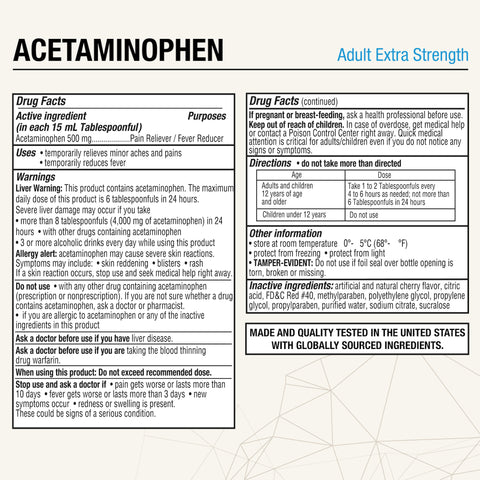 ACETAMINOPHEN

Adult Extra Strength

Drug Facts

Active ingredient (in each 15 mL Tablespoonful) Purposes

Acetaminophen 500 mg....................Pain Reliever / Fever Reducer

Uses • temporarily relieves minor aches and pains
• temporarily reduces fever

Warnings

Liver Warning: This product contains acetaminophen. The maximum daily dose of this product is 6 tablespoonfuls in 24 hours.
Severe liver damage may occur if you take
• more than 8 tablespoonfuls (4,000 mg of acetaminophen) in 24 hours • with other drugs containing acetaminophen
• 3 or more alcoholic drinks every day while using this product

Allergy alert: acetaminophen may cause severe skin reactions. Symptoms may include: • skin reddening • blisters • rash
If a skin reaction occurs, stop use and seek medical help right away.

Do not use • with any other drug containing acetaminophen (prescription or nonprescription). If you are not sure whether a drug contains acetaminophen, ask a doctor or pharmacist.
• if you are allergic to acetaminophen or any of the inactive ingredients in this product

Ask a doctor before use if you have liver disease.

Ask a doctor before use if you are taking the blood thinning drug warfarin.

When using this product: Do not exceed recommended dose.

Stop use and ask a doctor if • pain gets worse or lasts more than 10 days • fever gets worse or lasts more than 3 days • new symptoms occur • redness or swelling is present.
These could be signs of a serious condition.

Drug Facts (continued)

If pregnant or breast-feeding, ask a health professional before use.
Keep out of reach of children. In case of overdose, get medical help or contact a Poison Control Center right away. Quick medical attention is critical for adults/children even if you do not notice any signs or symptoms.

Directions • do not take more than directed

| Age | Dose |
|---|---|
| Adults and children 12 years of age and older | Take 1 to 2 Tablespoonfuls every 4 to 6 hours as needed; not more than 6 Tablespoonfuls in 24 hours |
| Children under 12 years | Do not use |

Other information
• store at room temperature 0°- 5°C (68°- °F)
• protect from freezing • protect from light
• TAMPER-EVIDENT: Do not use if foil seal over bottle opening is torn, broken or missing.

Inactive ingredients: artificial and natural cherry flavor, citric acid, FD&C Red #40, methylparaben, polyethylene glycol, propylene glycol, propylparaben, purified water, sodium citrate, sucralose

MADE AND QUALITY TESTED IN THE UNITED STATES WITH GLOBALLY SOURCED INGREDIENTS.